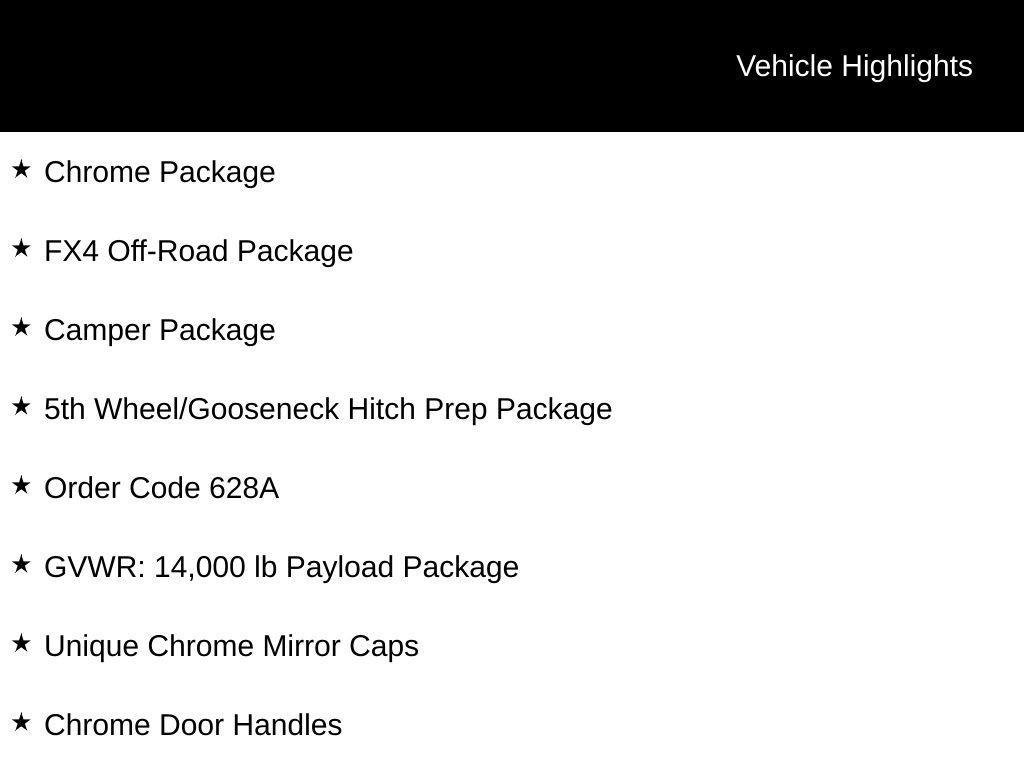 Vehicle Highlights

★ Chrome Package

★ FX4 Off-Road Package

★ Camper Package

★ 5th Wheel/Gooseneck Hitch Prep Package

★ Order Code 628A

★ GVWR: 14,000 lb Payload Package

★ Unique Chrome Mirror Caps

★ Chrome Door Handles